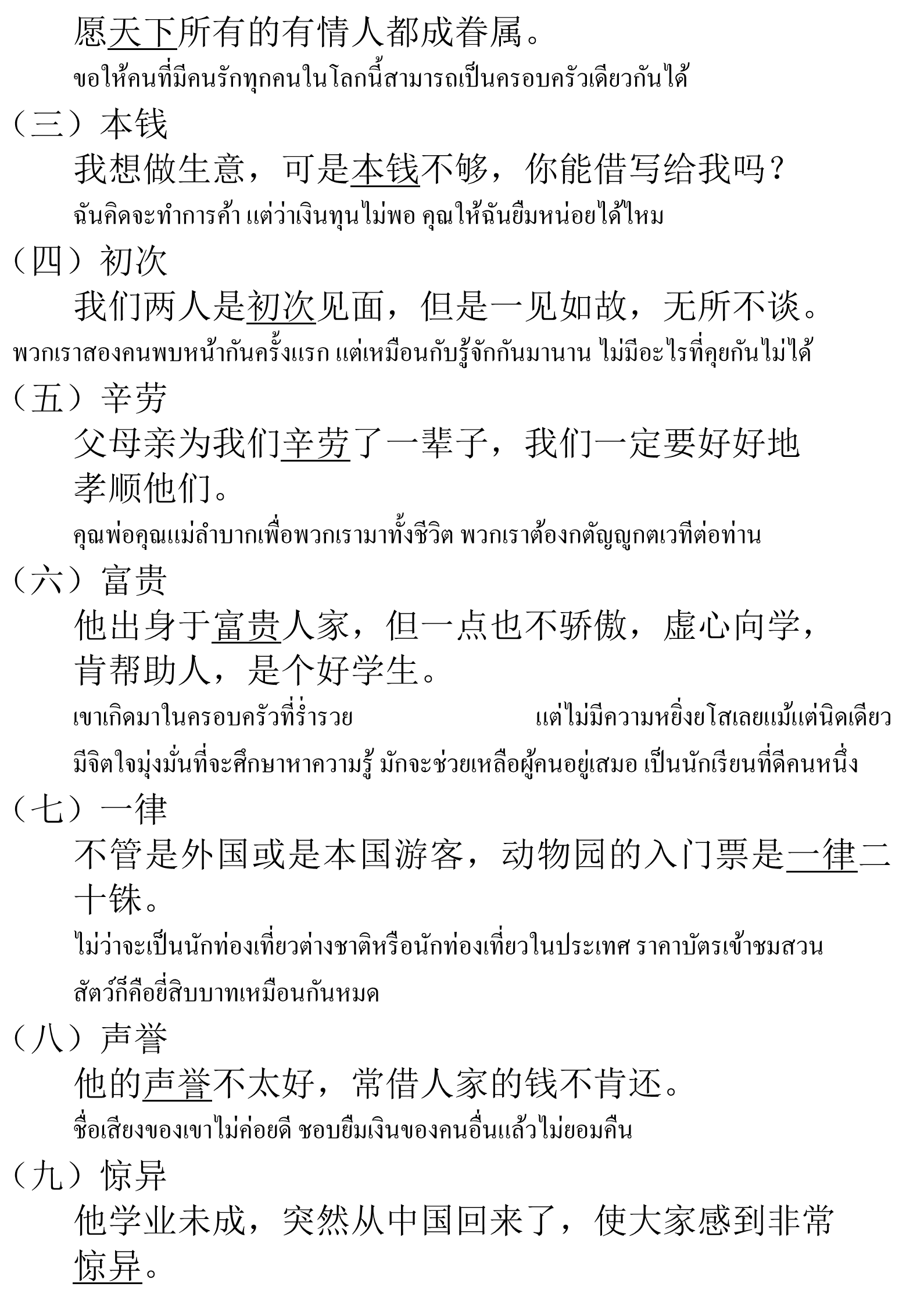 愿天下所有的有情人都成眷属。
ขอให้คนที่มีคนรักทุกคนในโลกนี้สามารถเป็นครอบครัวเดียวกันได้

（三）本钱
我想做生意，可是本钱不够，你能借写给我吗？
ฉันคิดจะทำการค้า แต่ว่าเงินทุนไม่พอ คุณให้ฉันยืมหน่อยได้ไหม

（四）初次
我们两人是初次见面，但是一见如故，无所不谈。
พวกเราสองคนพบหน้ากันครั้งแรก แต่เหมือนกับรู้จักกันมานาน ไม่มีอะไรที่คุยกันไม่ได้

（五）辛劳
父母亲为我们辛劳了一辈子，我们一定要好好地孝顺他们。
คุณพ่อคุณแม่ลำบากเพื่อพวกเรามาทั้งชีวิต พวกเราต้องกตัญญูกตเวทีต่อท่าน

（六）富贵
他出身于富贵人家，但一点也不骄傲，虚心向学，肯帮助人，是个好学生。
เขาเกิดมาในครอบครัวที่ร่ำรวย แต่ไม่มีความหยิ่งยโสเลยแม้แต่นิดเดียว
มีจิตใจมุ่งมั่นที่จะศึกษาหาความรู้ มักจะช่วยเหลือผู้คนอยู่เสมอ เป็นนักเรียนที่ดีคนหนึ่ง

（七）一律
不管是外国或是本国游客，动物园的入门票是一律二十铢。
ไม่ว่าจะเป็นนักท่องเที่ยวต่างชาติหรือนักท่องเที่ยวในประเทศ ราคาบัตรเข้าชมสวนสัตว์ก็คือยี่สิบบาทเหมือนกันหมด

（八）声誉
他的声誉不太好，常借人家的钱不肯还。
ชื่อเสียงของเขาไม่ค่อยดี ชอบยืมเงินของคนอื่นแล้วไม่ยอมคืน

（九）惊异
他学业未成，突然从中国回来了，使大家感到非常惊异。